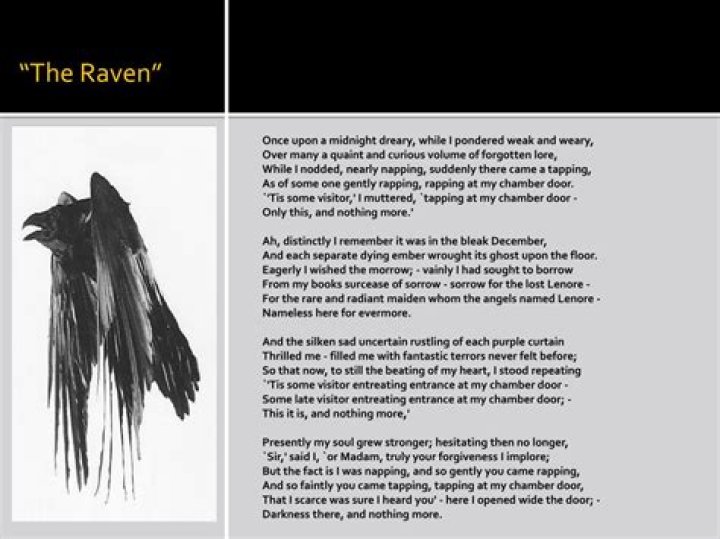 "The Raven"

Once upon a midnight dreary, while I pondered weak and weary,
Over many a quaint and curious volume of forgotten lore,
While I nodded, nearly napping, suddenly there came a tapping,
As of some one gently rapping, rapping at my chamber door.
`'Tis some visitor,' I muttered, `tapping at my chamber door -
Only this, and nothing more.'

Ah, distinctly I remember it was in the bleak December,
And each separate dying ember wrought its ghost upon the floor.
Eagerly I wished the morrow; - vainly I had sought to borrow
From my books surcease of sorrow - sorrow for the lost Lenore -
For the rare and radiant maiden whom the angels named Lenore -
Nameless here for evermore.

And the silken sad uncertain rustling of each purple curtain
Thrilled me - filled me with fantastic terrors never felt before;
So that now, to still the beating of my heart, I stood repeating
`'Tis some visitor entreating entrance at my chamber door -
Some late visitor entreating entrance at my chamber door; -
This it is, and nothing more,'

Presently my soul grew stronger; hesitating then no longer,
`Sir,' said I, `or Madam, truly your forgiveness I implore;
But the fact is I was napping, and so gently you came rapping,
And so faintly you came tapping, tapping at my chamber door,
That I scarce was sure I heard you' - here I opened wide the door; -
Darkness there, and nothing more.